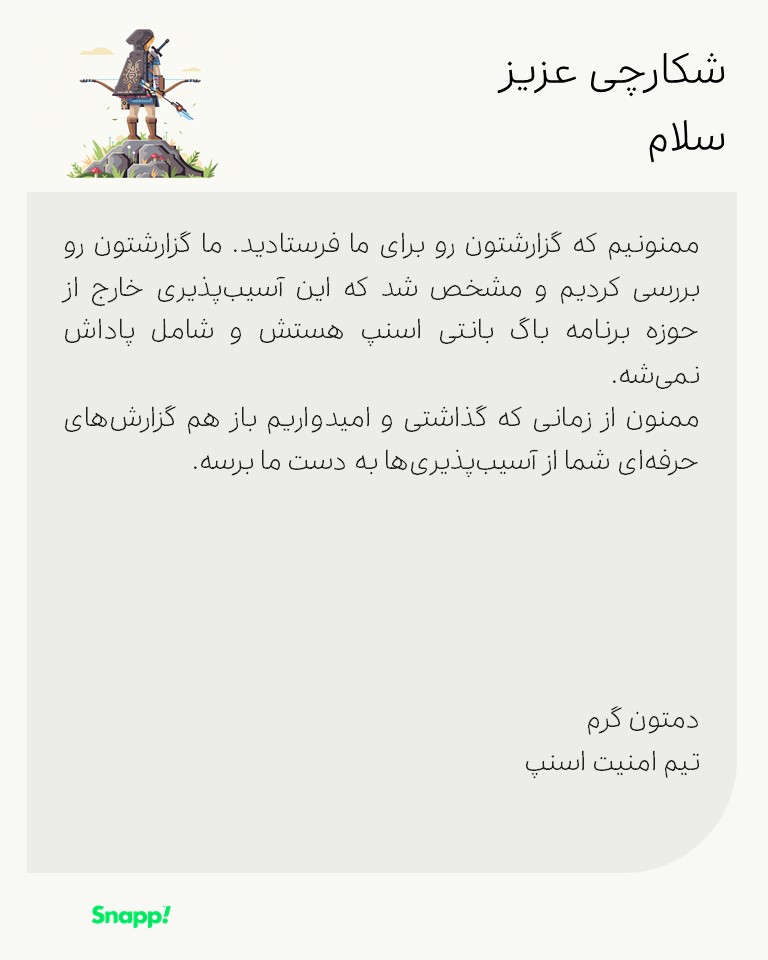 شکارچی عزیز
سلام

ممنونیم که گزارشتون رو برای ما فرستادید. ما گزارشتون رو بررسی کردیم و مشخص شد که این آسیب‌پذیری خارج از حوزه برنامه باگ بانتی اسنپ هستش و شامل پاداش نمی‌شه.
ممنون از زمانی که گذاشتی و امیدواریم باز هم گزارش‌های حرفه‌ای شما از آسیب‌پذیری‌ها به دست ما برسه.

دمتون گرم
تیم امنیت اسنپ

Snapp!